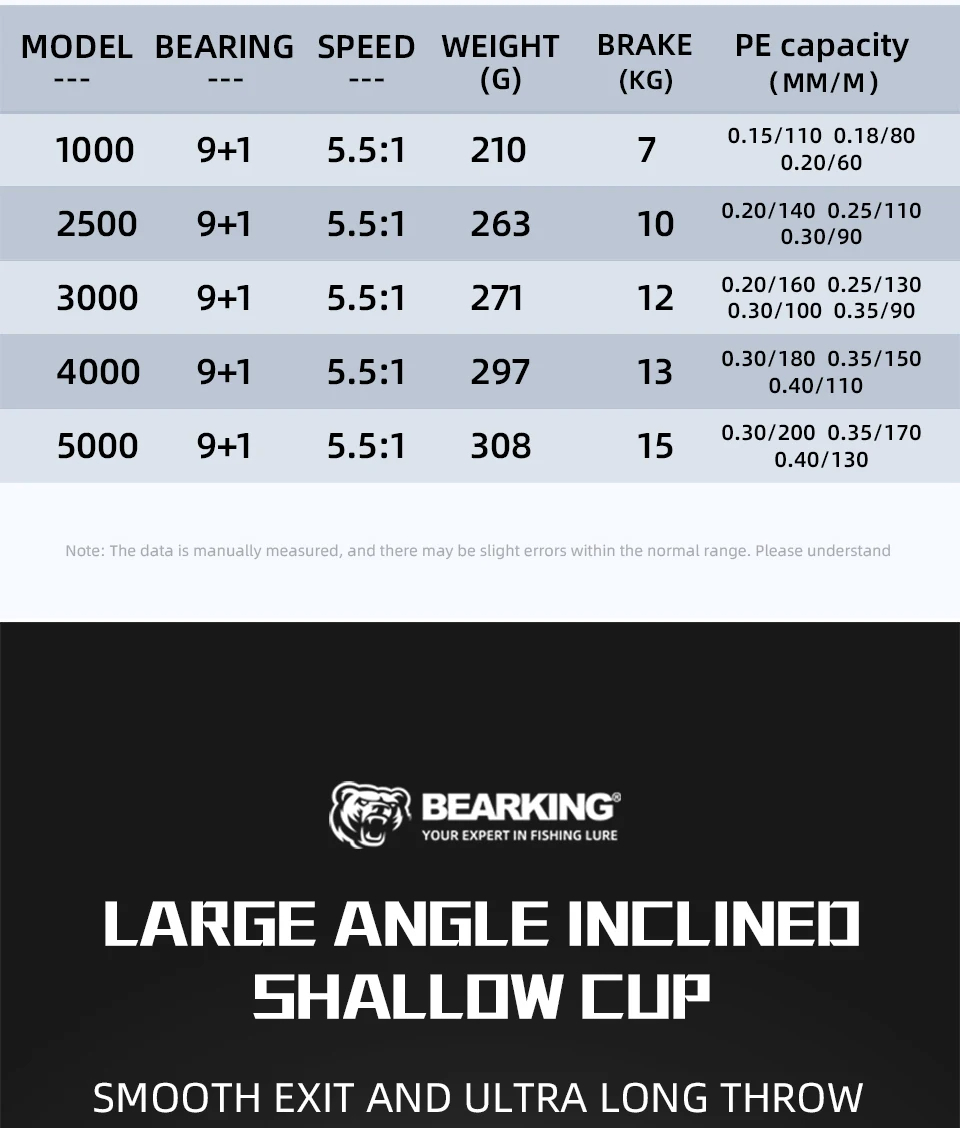 | MODEL --- | BEARING --- | SPEED --- | WEIGHT (G) | BRAKE (KG) | PE capacity (MM/M) |
|---|---|---|---|---|---|
| 1000 | 9+1 | 5.5:1 | 210 | 7 | 0.15/110 0.18/80 0.20/60 |
| 2500 | 9+1 | 5.5:1 | 263 | 10 | 0.20/140 0.25/110 0.30/90 |
| 3000 | 9+1 | 5.5:1 | 271 | 12 | 0.20/160 0.25/130 0.30/100 0.35/90 |
| 4000 | 9+1 | 5.5:1 | 297 | 13 | 0.30/180 0.35/150 0.40/110 |
| 5000 | 9+1 | 5.5:1 | 308 | 15 | 0.30/200 0.35/170 0.40/130 |

Note: The data is manually measured, and there may be slight errors within the normal range. Please understand

BEARKING®
YOUR EXPERT IN FISHING LURE

LARGE ANGLE INCLINED SHALLOW CUP

SMOOTH EXIT AND ULTRA LONG THROW